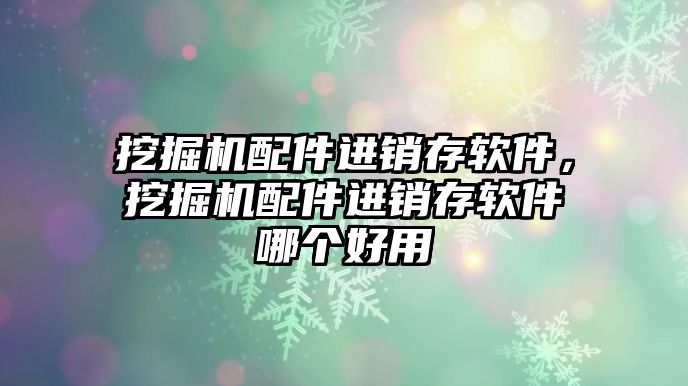 挖掘机配件进销存软件，挖掘机配件进销存软件哪个好用